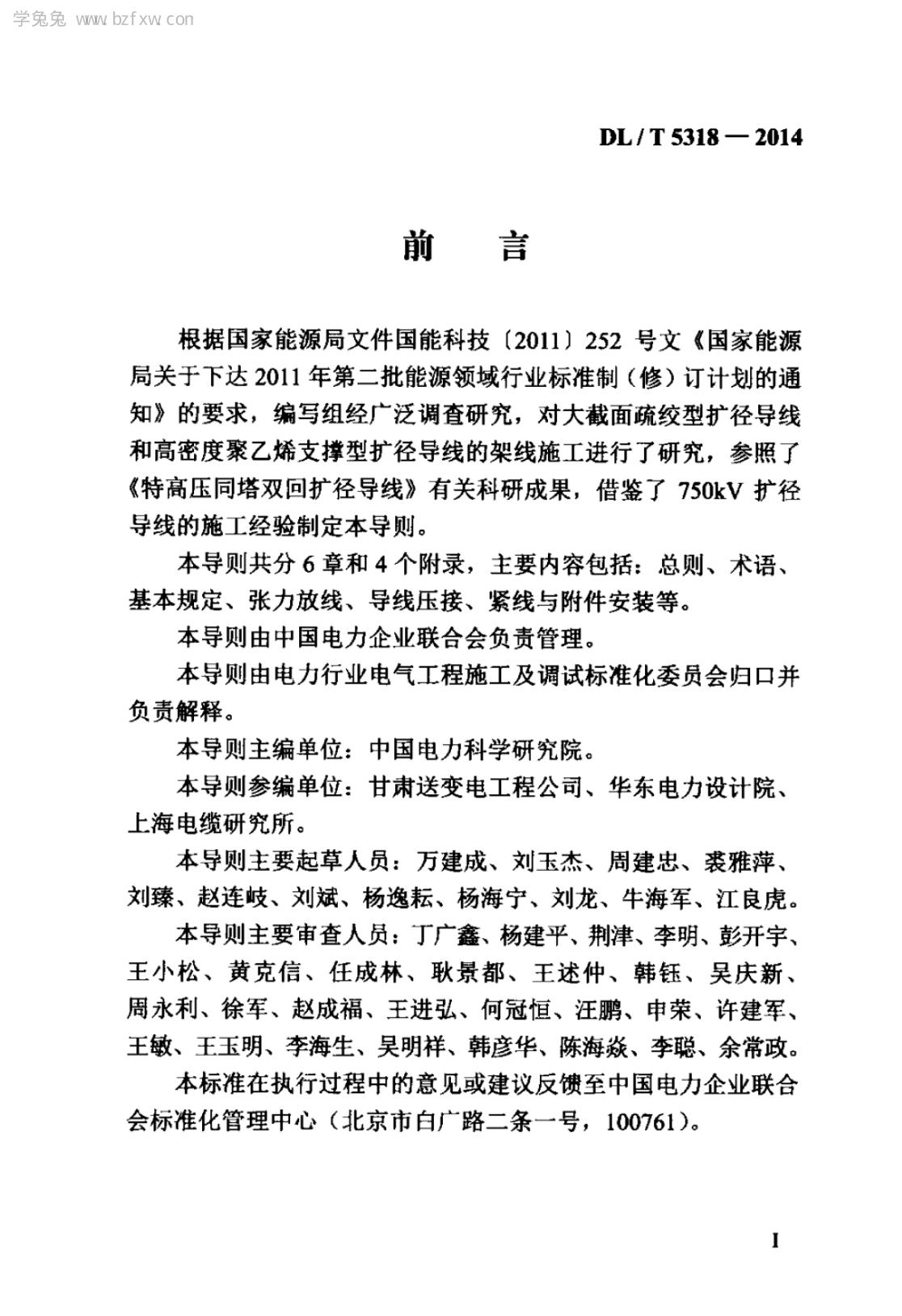 学兔兔 www.bzfxw.com

DL / T 5318 — 2014

前　言

根据国家能源局文件国能科技〔2011〕252 号文《国家能源局关于下达 2011 年第二批能源领域行业标准制（修）订计划的通知》的要求，编写组经广泛调查研究，对大截面疏绞型扩径导线和高密度聚乙烯支撑型扩径导线的架线施工进行了研究，参照了《特高压同塔双回扩径导线》有关科研成果，借鉴了 750kV 扩径导线的施工经验制定本导则。

本导则共分 6 章和 4 个附录，主要内容包括：总则、术语、基本规定、张力放线、导线压接、紧线与附件安装等。

本导则由中国电力企业联合会负责管理。

本导则由电力行业电气工程施工及调试标准化委员会归口并负责解释。

本导则主编单位：中国电力科学研究院。

本导则参编单位：甘肃送变电工程公司、华东电力设计院、上海电缆研究所。

本导则主要起草人员：万建成、刘玉杰、周建忠、裘雅萍、刘臻、赵连岐、刘斌、杨逸耘、杨海宁、刘龙、牛海军、江良虎。

本导则主要审查人员：丁广鑫、杨建平、荆津、李明、彭开宇、王小松、黄克信、任成林、耿景都、王述仲、韩钰、吴庆新、周永利、徐军、赵成福、王进弘、何冠恒、汪鹏、申荣、许建军、王敏、王玉明、李海生、吴明祥、韩彦华、陈海焱、李聪、余常政。

本标准在执行过程中的意见或建议反馈至中国电力企业联合会标准化管理中心（北京市白广路二条一号，100761）。

I